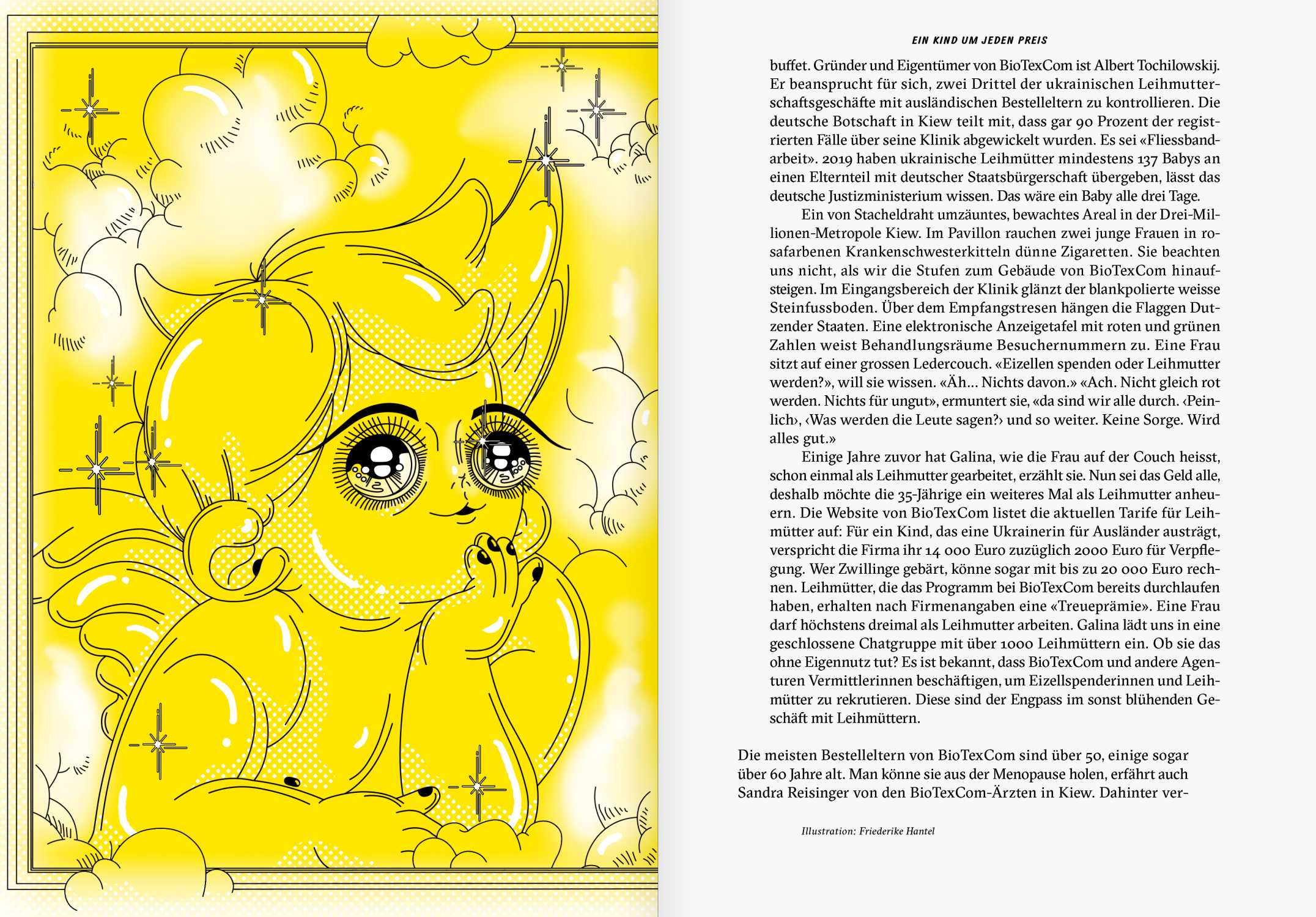 EIN KIND UM JEDEN PREIS

buffet. Gründer und Eigentümer von BioTexCom ist Albert Tochilowskij. Er beansprucht für sich, zwei Drittel der ukrainischen Leihmutterschaftsgeschäfte mit ausländischen Bestelleltern zu kontrollieren. Die deutsche Botschaft in Kiew teilt mit, dass gar 90 Prozent der registrierten Fälle über seine Klinik abgewickelt wurden. Es sei «Fliessbandarbeit». 2019 haben ukrainische Leihmütter mindestens 137 Babys an einen Elternteil mit deutscher Staatsbürgerschaft übergeben, lässt das deutsche Justizministerium wissen. Das wäre ein Baby alle drei Tage.

Ein von Stacheldraht umzäuntes, bewachtes Areal in der Drei-Millionen-Metropole Kiew. Im Pavillon rauchen zwei junge Frauen in rosafarbenen Krankenschwesterkitteln dünne Zigaretten. Sie beachten uns nicht, als wir die Stufen zum Gebäude von BioTexCom hinaufsteigen. Im Eingangsbereich der Klinik glänzt der blankpolierte weisse Steinfussboden. Über dem Empfangstresen hängen die Flaggen Dutzender Staaten. Eine elektronische Anzeigetafel mit roten und grünen Zahlen weist Behandlungsräume Besuchernummern zu. Eine Frau sitzt auf einer grossen Ledercouch. «Eizellen spenden oder Leihmutter werden?», will sie wissen. «Äh… Nichts davon.» «Ach. Nicht gleich rot werden. Nichts für ungut», ermuntert sie, «da sind wir alle durch. ‹Peinlich›, ‹Was werden die Leute sagen?› und so weiter. Keine Sorge. Wird alles gut.»

Einige Jahre zuvor hat Galina, wie die Frau auf der Couch heisst, schon einmal als Leihmutter gearbeitet, erzählt sie. Nun sei das Geld alle, deshalb möchte die 35-Jährige ein weiteres Mal als Leihmutter anheuern. Die Website von BioTexCom listet die aktuellen Tarife für Leihmütter auf: Für ein Kind, das eine Ukrainerin für Ausländer austrägt, verspricht die Firma ihr 14 000 Euro zuzüglich 2000 Euro für Verpflegung. Wer Zwillinge gebärt, könne sogar mit bis zu 20 000 Euro rechnen. Leihmütter, die das Programm bei BioTexCom bereits durchlaufen haben, erhalten nach Firmenangaben eine «Treueprämie». Eine Frau darf höchstens dreimal als Leihmutter arbeiten. Galina lädt uns in eine geschlossene Chatgruppe mit über 1000 Leihmüttern ein. Ob sie das ohne Eigennutz tut? Es ist bekannt, dass BioTexCom und andere Agenturen Vermittlerinnen beschäftigen, um Eizellspenderinnen und Leihmütter zu rekrutieren. Diese sind der Engpass im sonst blühenden Geschäft mit Leihmüttern.

Die meisten Bestelleltern von BioTexCom sind über 50, einige sogar über 60 Jahre alt. Man könne sie aus der Menopause holen, erfährt auch Sandra Reisinger von den BioTexCom-Ärzten in Kiew. Dahinter ver-

Illustration: Friederike Hantel